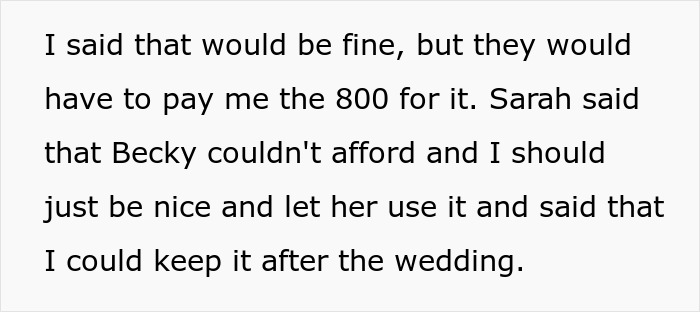 I said that would be fine, but they would have to pay me the 800 for it. Sarah said that Becky couldn't afford and I should just be nice and let her use it and said that I could keep it after the wedding.